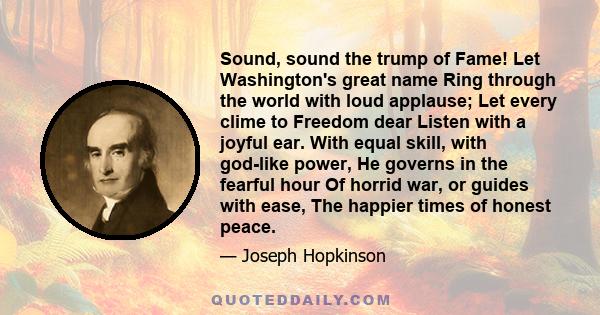 Sound, sound the trump of Fame! Let Washington's great name Ring through the world with loud applause; Let every clime to Freedom dear Listen with a joyful ear. With equal skill, with god-like power, He governs in the fearful hour Of horrid war, or guides with ease, The happier times of honest peace.

— Joseph Hopkinson

QUOTEDDAILY.COM